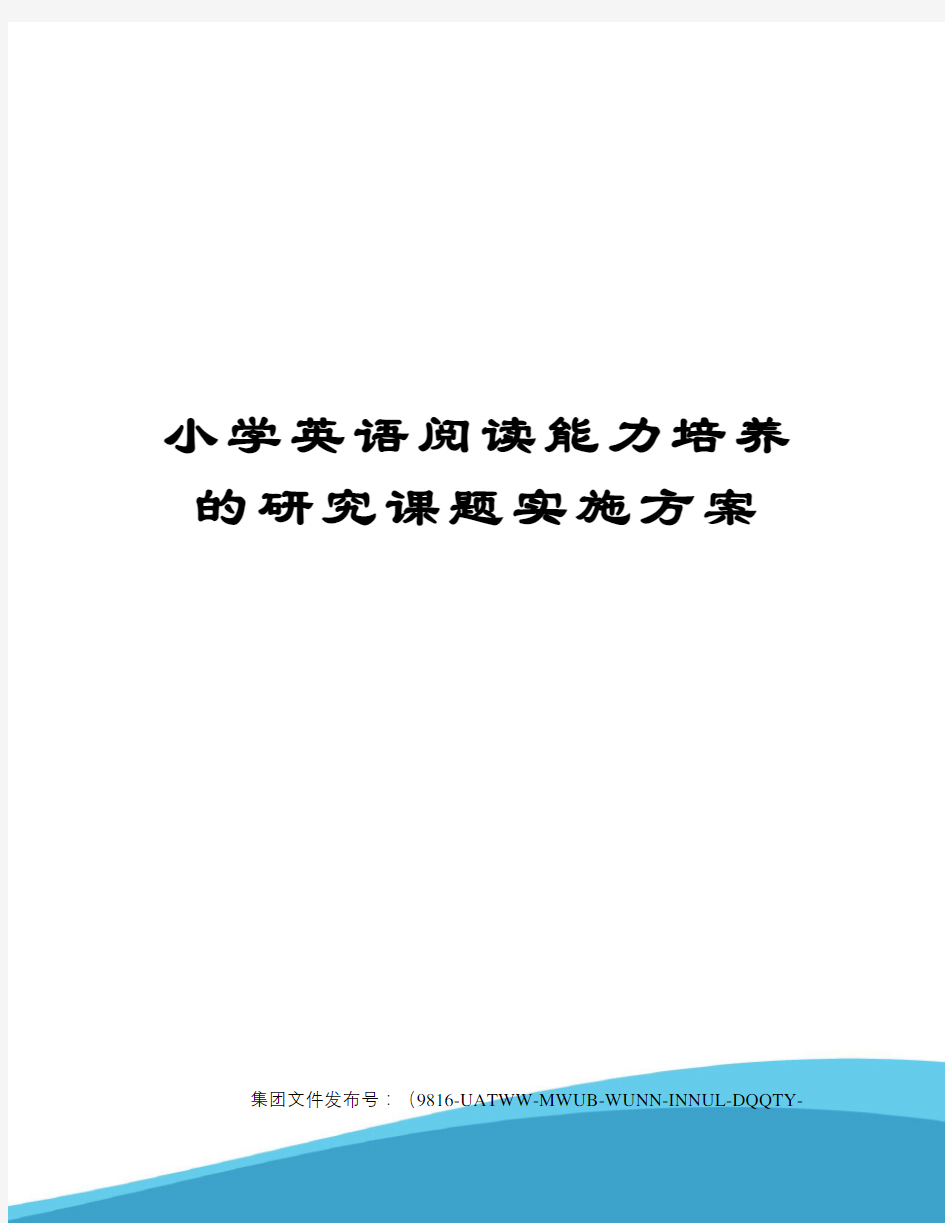 小学英语阅读能力培养的研究课题实施方案

集团文件发布号：（9816-UATWW-MWUB-WUNN-INNUL-DQQTY-